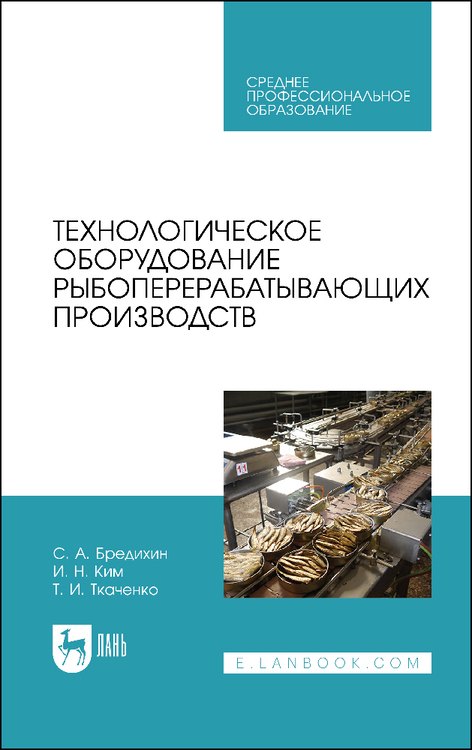 СРЕДНЕЕ ПРОФЕССИОНАЛЬНОЕ ОБРАЗОВАНИЕ

ТЕХНОЛОГИЧЕСКОЕ ОБОРУДОВАНИЕ РЫБОПЕРЕРАБАТЫВАЮЩИХ ПРОИЗВОДСТВ

С. А. Бредихин
И. Н. Ким
Т. И. Ткаченко

ЛАНЬ

E.LANBOOK.COM